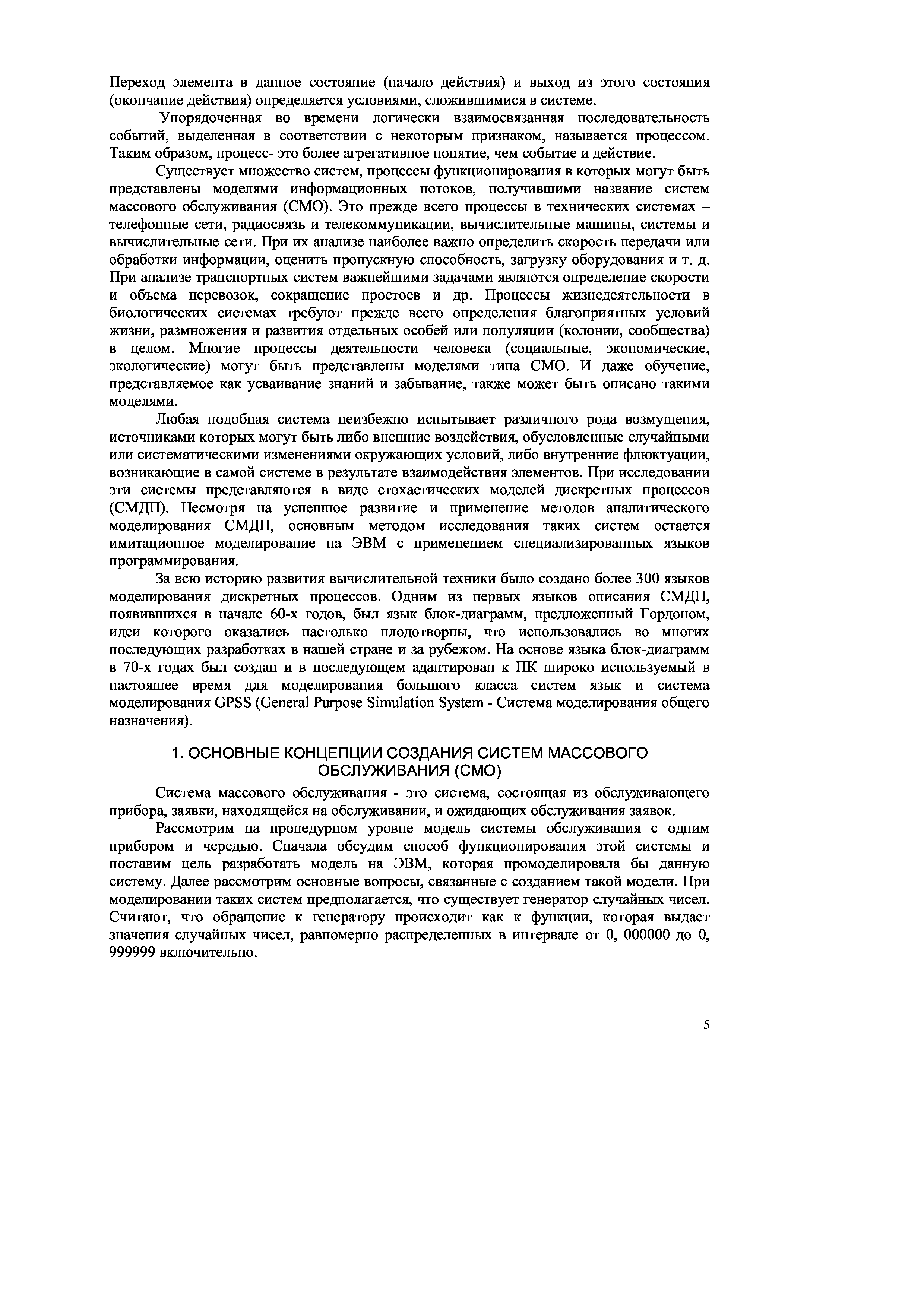 Переход элемента в данное состояние (начало действия) и выход из этого состояния (окончание действия) определяется условиями, сложившимися в системе.

Упорядоченная во времени логически взаимосвязанная последовательность событий, выделенная в соответствии с некоторым признаком, называется процессом. Таким образом, процесс- это более агрегативное понятие, чем событие и действие.

Существует множество систем, процессы функционирования в которых могут быть представлены моделями информационных потоков, получившими название систем массового обслуживания (СМО). Это прежде всего процессы в технических системах – телефонные сети, радиосвязь и телекоммуникации, вычислительные машины, системы и вычислительные сети. При их анализе наиболее важно определить скорость передачи или обработки информации, оценить пропускную способность, загрузку оборудования и т. д. При анализе транспортных систем важнейшими задачами являются определение скорости и объема перевозок, сокращение простоев и др. Процессы жизнедеятельности в биологических системах требуют прежде всего определения благоприятных условий жизни, размножения и развития отдельных особей или популяции (колонии, сообщества) в целом. Многие процессы деятельности человека (социальные, экономические, экологические) могут быть представлены моделями типа СМО. И даже обучение, представляемое как усваивание знаний и забывание, также может быть описано такими моделями.

Любая подобная система неизбежно испытывает различного рода возмущения, источниками которых могут быть либо внешние воздействия, обусловленные случайными или систематическими изменениями окружающих условий, либо внутренние флюктуации, возникающие в самой системе в результате взаимодействия элементов. При исследовании эти системы представляются в виде стохастических моделей дискретных процессов (СМДП). Несмотря на успешное развитие и применение методов аналитического моделирования СМДП, основным методом исследования таких систем остается имитационное моделирование на ЭВМ с применением специализированных языков программирования.

За всю историю развития вычислительной техники было создано более 300 языков моделирования дискретных процессов. Одним из первых языков описания СМДП, появившихся в начале 60-х годов, был язык блок-диаграмм, предложенный Гордоном, идеи которого оказались настолько плодотворны, что использовались во многих последующих разработках в нашей стране и за рубежом. На основе языка блок-диаграмм в 70-х годах был создан и в последующем адаптирован к ПК широко используемый в настоящее время для моделирования большого класса систем язык и система моделирования GPSS (General Purpose Simulation System - Система моделирования общего назначения).

1. ОСНОВНЫЕ КОНЦЕПЦИИ СОЗДАНИЯ СИСТЕМ МАССОВОГО ОБСЛУЖИВАНИЯ (СМО)

Система массового обслуживания - это система, состоящая из обслуживающего прибора, заявки, находящейся на обслуживании, и ожидающих обслуживания заявок.

Рассмотрим на процедурном уровне модель системы обслуживания с одним прибором и чередью. Сначала обсудим способ функционирования этой системы и поставим цель разработать модель на ЭВМ, которая промоделировала бы данную систему. Далее рассмотрим основные вопросы, связанные с созданием такой модели. При моделировании таких систем предполагается, что существует генератор случайных чисел. Считают, что обращение к генератору происходит как к функции, которая выдает значения случайных чисел, равномерно распределенных в интервале от 0, 000000 до 0, 999999 включительно.

5